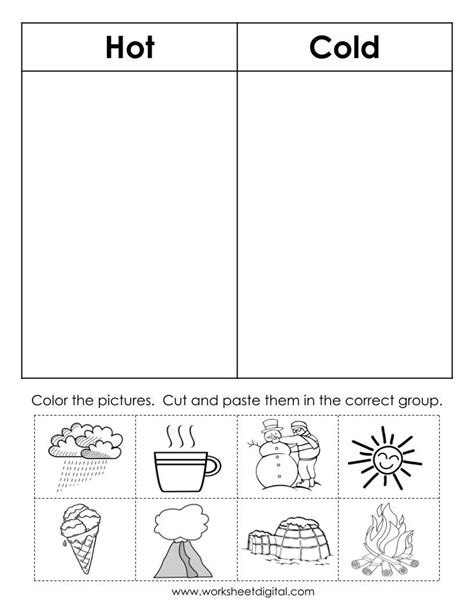 | Hot | Cold |
|---|---|
| | |

Color the pictures. Cut and paste them in the correct group.

www.worksheetdigital.com